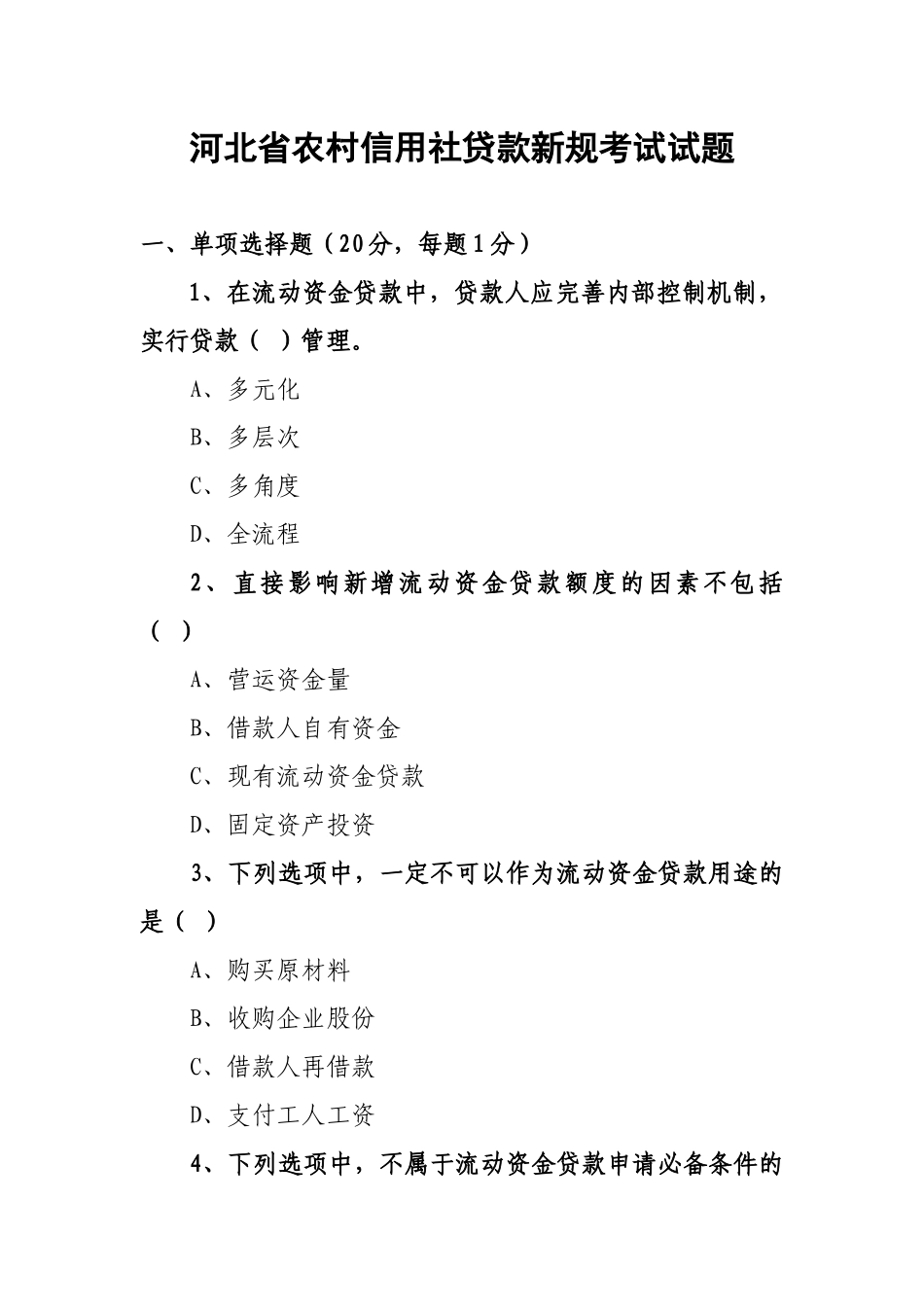 河北省农村信用社贷款新规考试试题

一、单项选择题（20分，每题1分）

1、在流动资金贷款中，贷款人应完善内部控制机制，实行贷款（ ）管理。

A、多元化

B、多层次

C、多角度

D、全流程

2、直接影响新增流动资金贷款额度的因素不包括（ ）

A、营运资金量

B、借款人自有资金

C、现有流动资金贷款

D、固定资产投资

3、下列选项中，一定不可以作为流动资金贷款用途的是（ ）

A、购买原材料

B、收购企业股份

C、借款人再借款

D、支付工人工资

4、下列选项中，不属于流动资金贷款申请必备条件的